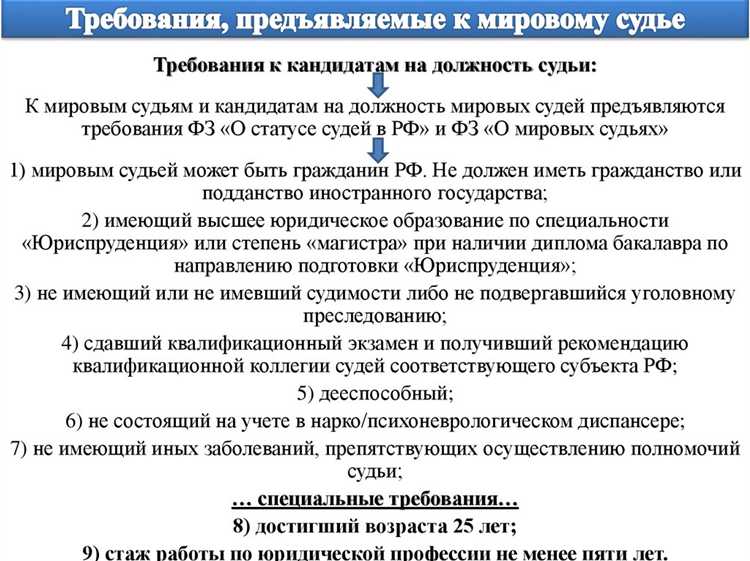 Требования, предъявляемые к мировому судье

Требования к кандидатам на должность судьи:

К мировым судьям и кандидатам на должность мировых судей предъявляются требования ФЗ «О статусе судей в РФ» и ФЗ «О мировых судьях»

1) мировым судьей может быть гражданин РФ. Не должен иметь гражданство или подданство иностранного государства;

2) имеющий высшее юридическое образование по специальности «Юриспруденция» или степень «магистра» при наличии диплома бакалавра по направлению подготовки «Юриспруденция»;

3) не имеющий или не имевший судимости либо не подвергавшийся уголовному преследованию;

4) сдавший квалификационный экзамен и получивший рекомендацию квалификационной коллегии судей соответствующего субъекта РФ;

5) дееспособный;

6) не состоящий на учете в нарко/психоневрологическом диспансере;

7) не имеющий иных заболеваний, препятствующих осуществлению полномочий судьи;

… специальные требования…

8) достигший возраста 25 лет;

9) стаж работы по юридической профессии не менее пяти лет.